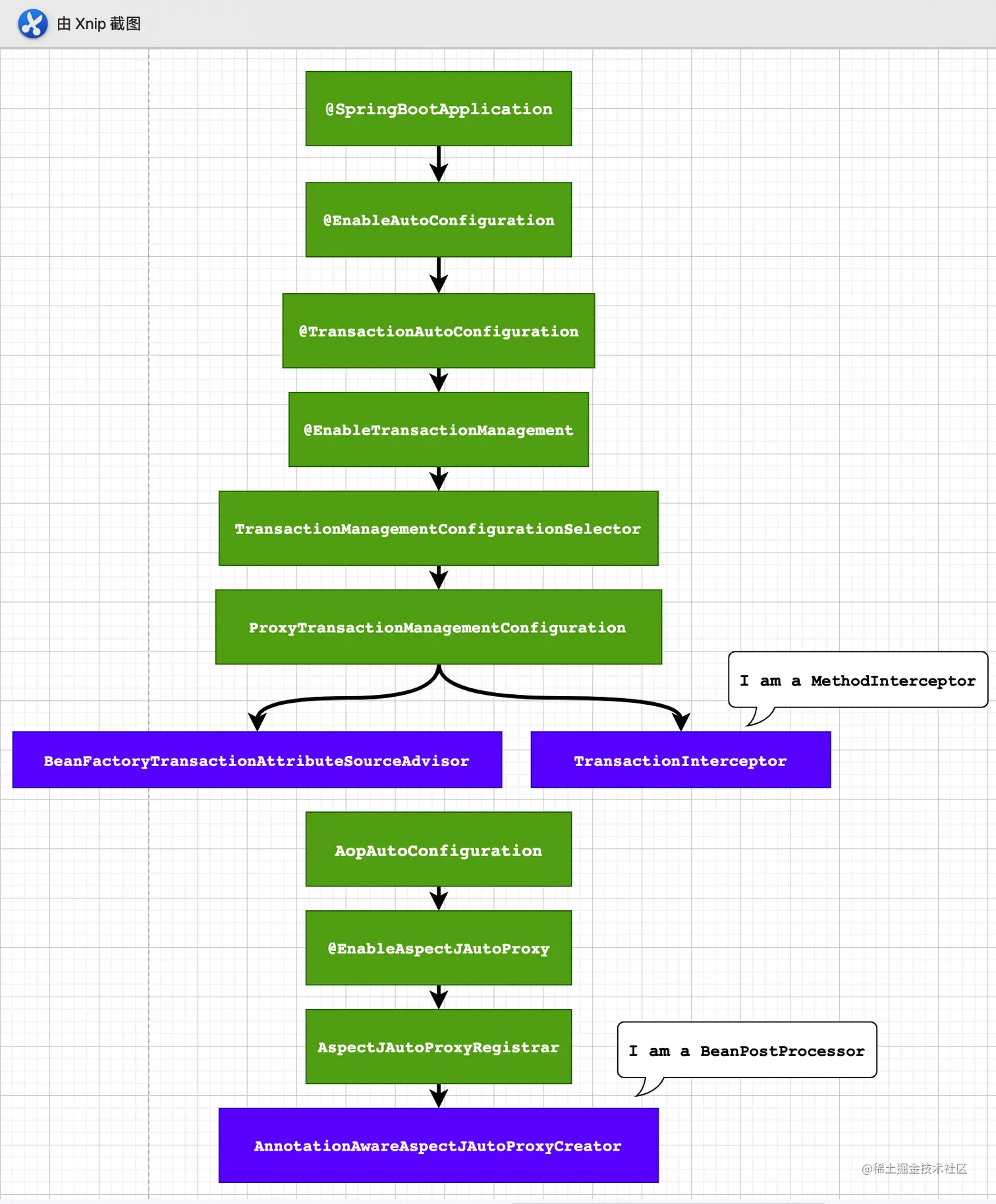 由 Xnip 截图

@SpringBootApplication

@EnableAutoConfiguration

@TransactionAutoConfiguration

@EnableTransactionManagement

TransactionManagementConfigurationSelector

ProxyTransactionManagementConfiguration

I am a MethodInterceptor

BeanFactoryTransactionAttributeSourceAdvisor

TransactionInterceptor

AopAutoConfiguration

@EnableAspectJAutoProxy

AspectJAutoProxyRegistrar

I am a BeanPostProcessor

AnnotationAwareAspectJAutoProxyCreator

@稀土掘金技术社区